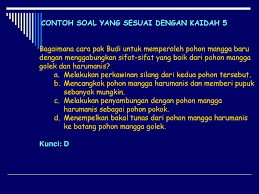 CONTOH SOAL YANG SESUAI DENGAN KAIDAH 5

Bagaimana cara pak Budi untuk memperoleh pohon mangga baru dengan menggabungkan sifat-sifat yang baik dari pohon mangga golek dan harumanis?

a. Melakukan perkawinan silang dari kedua pohon tersebut.
b. Mencangkok pohon mangga harumanis dan memberi pupuk sebanyak mungkin.
c. Melakukan penyambungan dengan pohon mangga harumanis sebagai pohon pokok.
d. Menempelkan bakal tunas dari pohon mangga harumanis ke batang pohon mangga golek.

Kunci: D